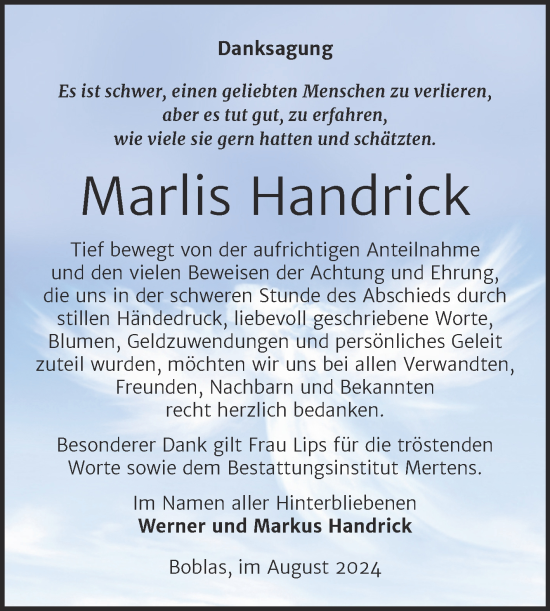 Danksagung

Es ist schwer, einen geliebten Menschen zu verlieren, aber es tut gut, zu erfahren, wie viele sie gern hatten und schätzten.

Marlis Handrick

Tief bewegt von der aufrichtigen Anteilnahme und den vielen Beweisen der Achtung und Ehrung, die uns in der schweren Stunde des Abschieds durch stillen Händedruck, liebevoll geschriebene Worte, Blumen, Geldzuwendungen und persönliches Geleit zuteil wurden, möchten wir uns bei allen Verwandten, Freunden, Nachbarn und Bekannten recht herzlich bedanken.

Besonderer Dank gilt Frau Lips für die tröstenden Worte sowie dem Bestattungsinstitut Mertens.

Im Namen aller Hinterbliebenen
Werner und Markus Handrick

Boblas, im August 2024